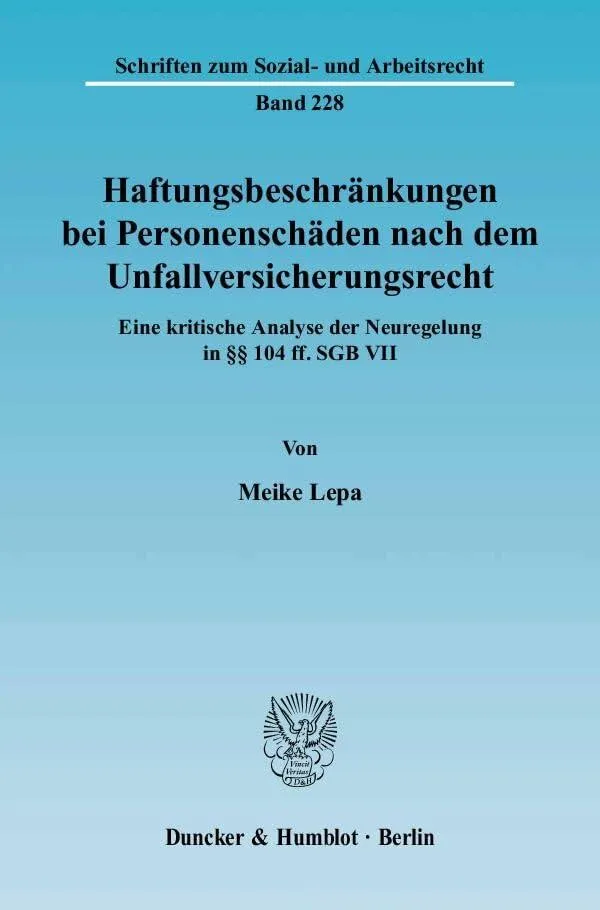 Schriften zum Sozial- und Arbeitsrecht

Band 228

Haftungsbeschränkungen bei Personenschäden nach dem Unfallversicherungsrecht

Eine kritische Analyse der Neuregelung in §§ 104 ff. SGB VII

Von

Meike Lepa

Vincit Veritas D&H

Duncker & Humblot · Berlin